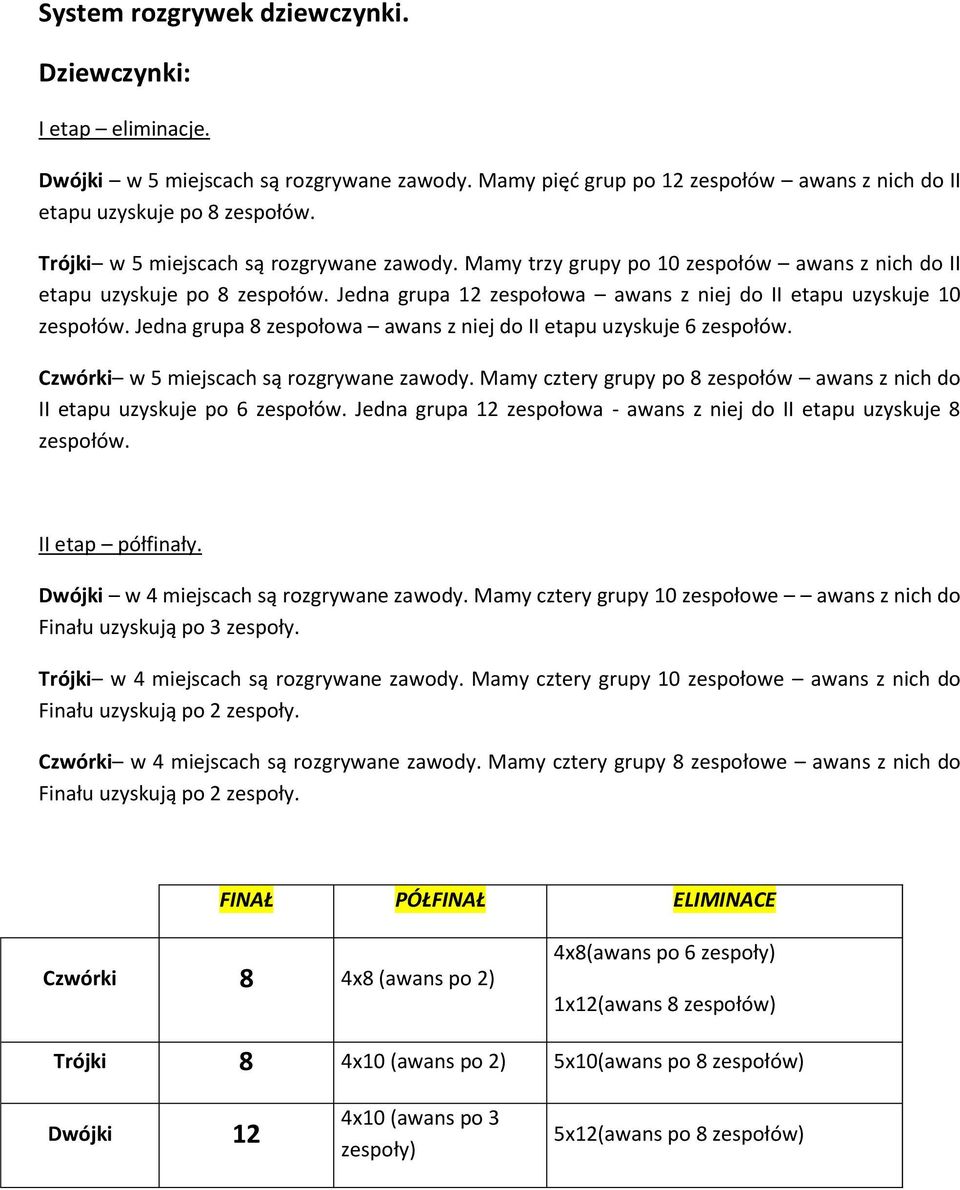 System rozgrywek dziewczynki.

Dziewczynki:

I etap – eliminacje.

Dwójki – w 5 miejscach są rozgrywane zawody. Mamy pięć grup po 12 zespołów – awans z nich do II etapu uzyskuje po 8 zespołów.

Trójki– w 5 miejscach są rozgrywane zawody. Mamy trzy grupy po 10 zespołów – awans z nich do II etapu uzyskuje po 8 zespołów. Jedna grupa 12 zespołowa – awans z niej do II etapu uzyskuje 10 zespołów. Jedna grupa 8 zespołowa – awans z niej do II etapu uzyskuje 6 zespołów.

Czwórki– w 5 miejscach są rozgrywane zawody. Mamy cztery grupy po 8 zespołów – awans z nich do II etapu uzyskuje po 6 zespołów. Jedna grupa 12 zespołowa - awans z niej do II etapu uzyskuje 8 zespołów.

II etap – półfinały.

Dwójki – w 4 miejscach są rozgrywane zawody. Mamy cztery grupy 10 zespołowe – – awans z nich do Finału uzyskują po 3 zespoły.

Trójki– w 4 miejscach są rozgrywane zawody. Mamy cztery grupy 10 zespołowe – awans z nich do Finału uzyskują po 2 zespoły.

Czwórki– w 4 miejscach są rozgrywane zawody. Mamy cztery grupy 8 zespołowe – awans z nich do Finału uzyskują po 2 zespoły.

| | FINAŁ | PÓŁFINAŁ | ELIMINACE |
|---|---|---|---|
| Czwórki | 8 | 4x8 (awans po 2) | 4x8(awans po 6 zespoły) 1x12(awans 8 zespołów) |
| Trójki | 8 | 4x10 (awans po 2) | 5x10(awans po 8 zespołów) |
| Dwójki | 12 | 4x10 (awans po 3 zespoły) | 5x12(awans po 8 zespołów) |